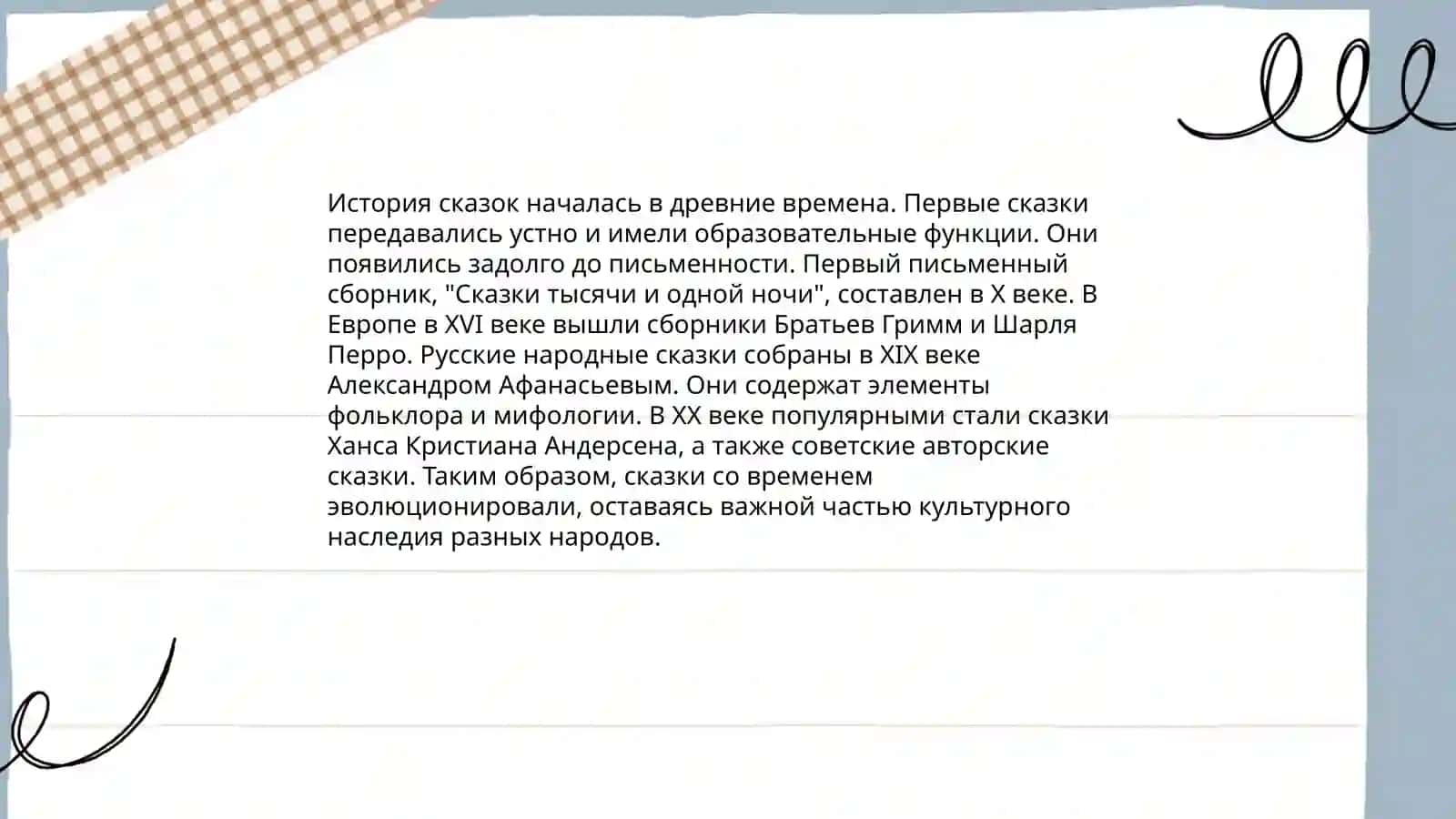 История сказок началась в древние времена. Первые сказки передавались устно и имели образовательные функции. Они появились задолго до письменности. Первый письменный сборник, "Сказки тысячи и одной ночи", составлен в X веке. В Европе в XVI веке вышли сборники Братьев Гримм и Шарля Перро. Русские народные сказки собраны в XIX веке Александром Афанасьевым. Они содержат элементы фольклора и мифологии. В XX веке популярными стали сказки Ханса Кристиана Андерсена, а также советские авторские сказки. Таким образом, сказки со временем эволюционировали, оставаясь важной частью культурного наследия разных народов.